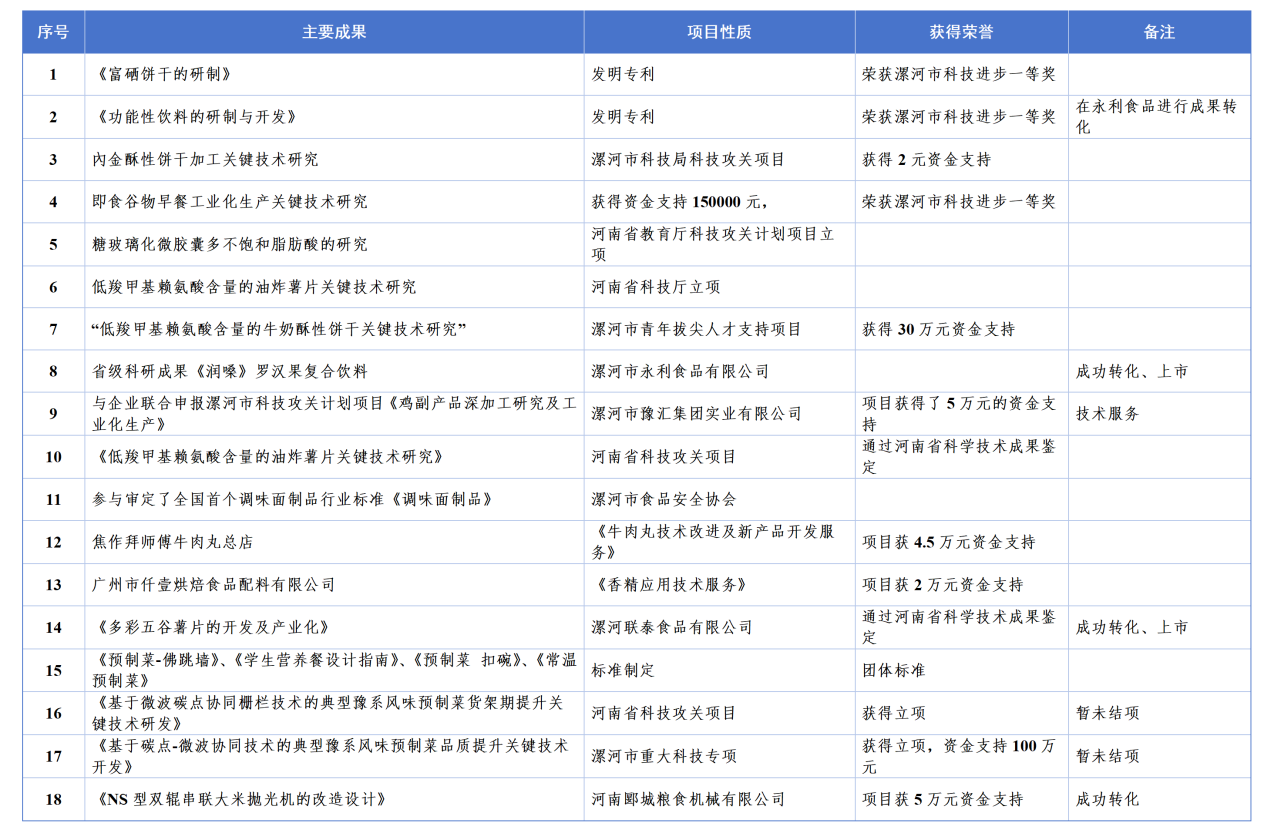 | 序号 | 主要成果 | 项目性质 | 获得荣誉 | 备注 |
|---|---|---|---|---|
| 1 | 《富硒饼干的研制》 | 发明专利 | 荣获漯河市科技进步一等奖 | |
| 2 | 《功能性饮料的研制与开发》 | 发明专利 | 荣获漯河市科技进步一等奖 | 在永利食品进行成果转化 |
| 3 | 内金酥性饼干加工关键技术研究 | 漯河市科技局科技攻关项目 | 获得 2 元资金支持 | |
| 4 | 即食谷物早餐工业化生产关键技术研究 | 获得资金支持 150000 元, | 荣获漯河市科技进步一等奖 | |
| 5 | 糖玻璃化微胶囊多不饱和脂肪酸的研究 | 河南省教育厅科技攻关计划项目立项 | | |
| 6 | 低羧甲基赖氨酸含量的油炸薯片关键技术研究 | 河南省科技厅立项 | | |
| 7 | “低羧甲基赖氨酸含量的牛奶酥性饼干关键技术研究” | 漯河市青年拔尖人才支持项目 | 获得 30 万元资金支持 | |
| 8 | 省级科研成果《润嗓》罗汉果复合饮料 | 漯河市永利食品有限公司 | | 成功转化、上市 |
| 9 | 与企业联合申报漯河市科技攻关计划项目《鸡副产品深加工研究及工业化生产》 | 漯河市豫汇集团实业有限公司 | 项目获得了 5 万元的资金支持 | 技术服务 |
| 10 | 《低羧甲基赖氨酸含量的油炸薯片关键技术研究》 | 河南省科技攻关项目 | 通过河南省科学技术成果鉴定 | |
| 11 | 参与审定了全国首个调味面制品行业标准《调味面制品》 | 漯河市食品安全协会 | | |
| 12 | 焦作拜师傅牛肉丸总店 | 《牛肉丸技术改进及新产品开发服务》 | 项目获 4.5 万元资金支持 | |
| 13 | 广州市仟壹烘焙食品配料有限公司 | 《香精应用技术服务》 | 项目获 2 万元资金支持 | |
| 14 | 《多彩五谷薯片的开发及产业化》 | 漯河联泰食品有限公司 | 通过河南省科学技术成果鉴定 | 成功转化、上市 |
| 15 | 《预制菜-佛跳墙》、《学生营养餐设计指南》、《预制菜 扣碗》、《常温预制菜》 | 标准制定 | 团体标准 | |
| 16 | 《基于微波碳点协同栅栏技术的典型豫系风味预制菜货架期提升关键技术研发》 | 河南省科技攻关项目 | 获得立项 | 暂未结项 |
| 17 | 《基于碳点-微波协同技术的典型豫系风味预制菜品质提升关键技术开发》 | 漯河市重大科技专项 | 获得立项，资金支持 100 万元 | 暂未结项 |
| 18 | 《NS 型双辊串联大米抛光机的改造设计》 | 河南郾城粮食机械有限公司 | 项目获 5 万元资金支持 | 成功转化 |